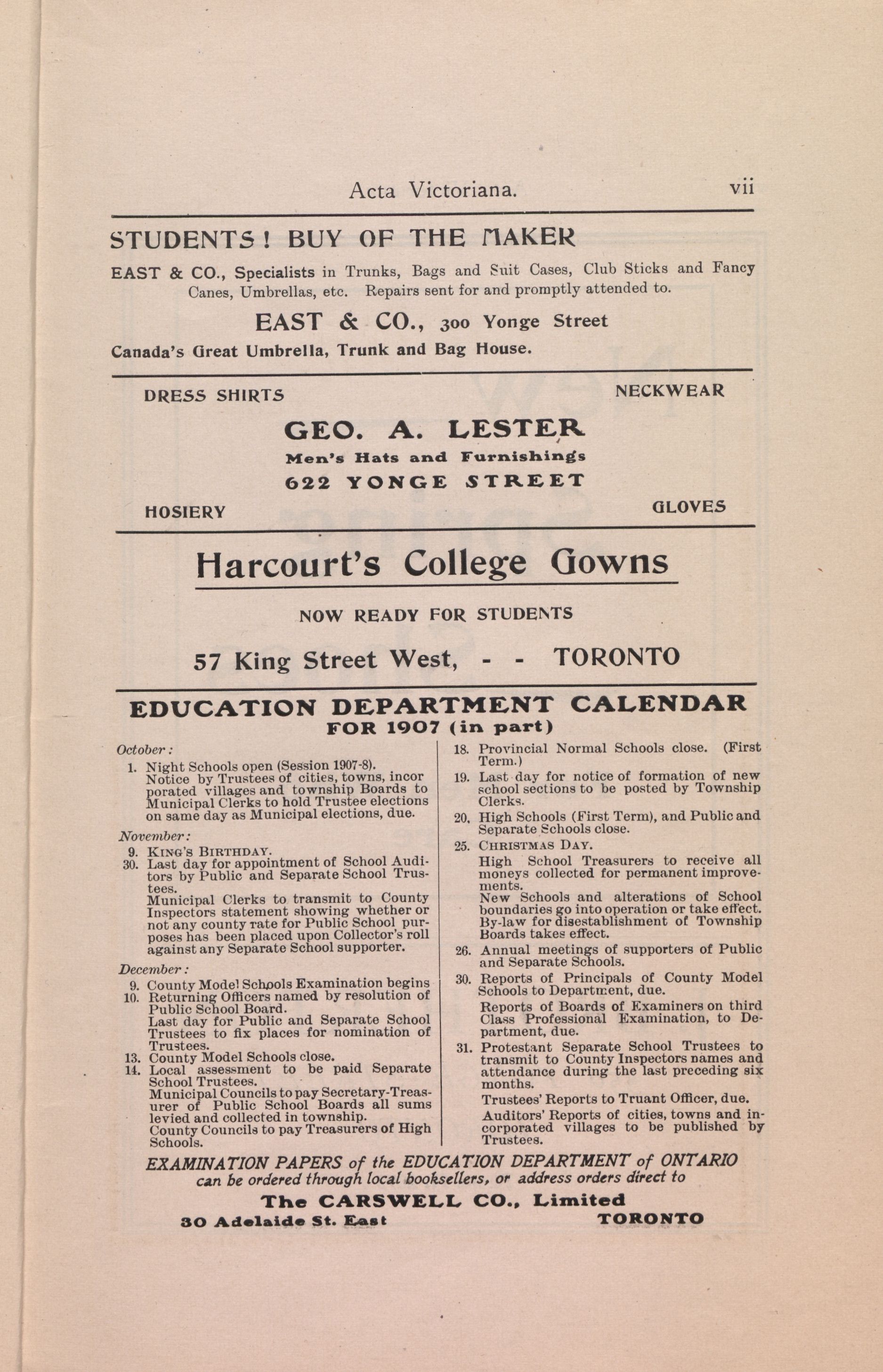 Acta Victoriana. vii

STUDENTS! BUY OF THE MAKER

EAST & CO., Specialists in Trunks, Bags and Suit Cases, Club Sticks and Fancy Canes, Umbrellas, etc. Repairs sent for and promptly attended to.

EAST & CO., 300 Yonge Street

Canada's Great Umbrella, Trunk and Bag House.

DRESS SHIRTS NECKWEAR

GEO. A. LESTER

Men's Hats and Furnishings

622 YONGE STREET

HOSIERY GLOVES

Harcourt's College Gowns

NOW READY FOR STUDENTS

57 King Street West, - - TORONTO

EDUCATION DEPARTMENT CALENDAR
FOR 1907 (in part)

October:
1. Night Schools open (Session 1907-8). Notice by Trustees of cities, towns, incorporated villages and township Boards to Municipal Clerks to hold Trustee elections on same day as Municipal elections, due.

November:
9. KING'S BIRTHDAY.
30. Last day for appointment of School Auditors by Public and Separate School Trustees. Municipal Clerks to transmit to County Inspectors statement showing whether or not any county rate for Public School purposes has been placed upon Collector's roll against any Separate School supporter.

December:
9. County Model Schools Examination begins
10. Returning Officers named by resolution of Public School Board. Last day for Public and Separate School Trustees to fix places for nomination of Trustees.
13. County Model Schools close.
14. Local assessment to be paid Separate School Trustees. Municipal Councils to pay Secretary-Treasurer of Public School Boards all sums levied and collected in township. County Councils to pay Treasurers of High Schools.
18. Provincial Normal Schools close. (First Term.)
19. Last day for notice of formation of new school sections to be posted by Township Clerks.
20. High Schools (First Term), and Public and Separate Schools close.
25. CHRISTMAS DAY.
High School Treasurers to receive all moneys collected for permanent improvements.
New Schools and alterations of School boundaries go into operation or take effect. By-law for disestablishment of Township Boards takes effect.
26. Annual meetings of supporters of Public and Separate Schools.
30. Reports of Principals of County Model Schools to Department, due.
Reports of Boards of Examiners on third Class Professional Examination, to Department, due.
31. Protestant Separate School Trustees to transmit to County Inspectors names and attendance during the last preceding six months.
Trustees' Reports to Truant Officer, due.
Auditors' Reports of cities, towns and incorporated villages to be published by Trustees.

EXAMINATION PAPERS of the EDUCATION DEPARTMENT of ONTARIO can be ordered through local booksellers, or address orders direct to

The CARSWELL CO., Limited
30 Adelaide St. East TORONTO